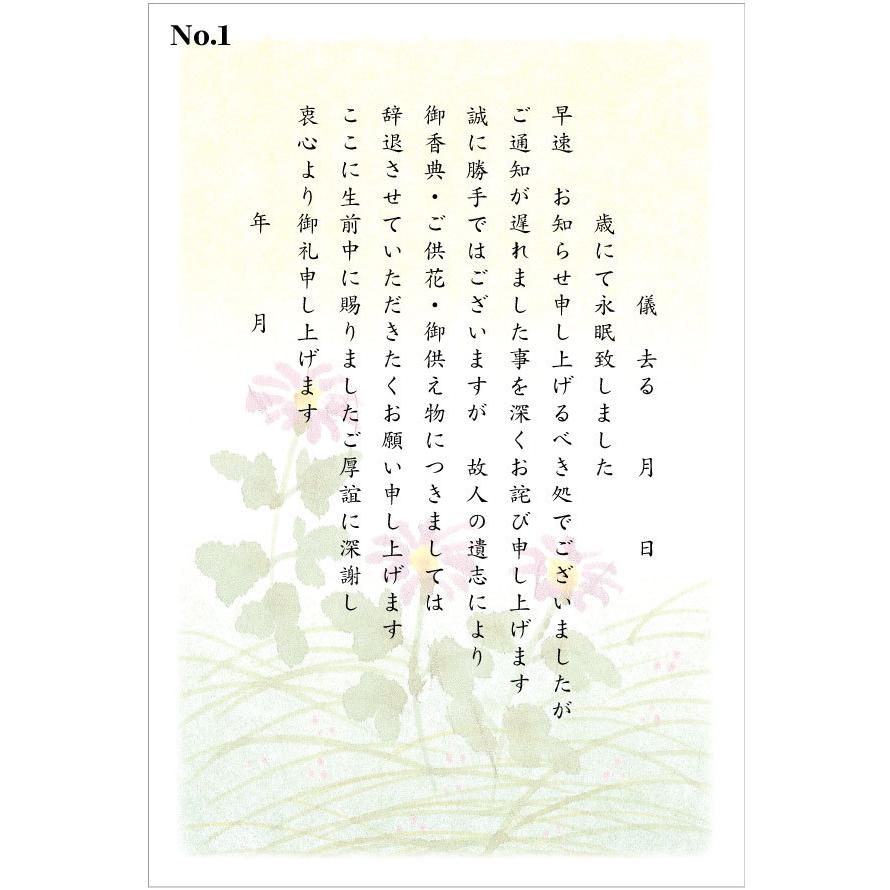 No.1

儀　去る　月　日
歳にて永眠致しました
早速　お知らせ申し上げるべき処でございましたが
ご通知が遅れました事を深くお詫び申し上げます
誠に勝手ではございますが　故人の遺志により
御香典・ご供花・御供え物につきましては
辞退させていただきたくお願い申し上げます
ここに生前中に賜りましたご厚誼に深謝し
衷心より御礼申し上げます

年　月